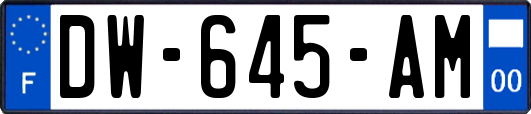 F
DW-645-AM
00